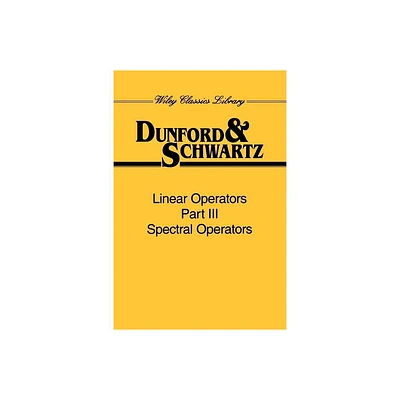 Wiley Classics Library

DUNFORD & SCHWARTZ

Linear Operators
Part III
Spectral Operators